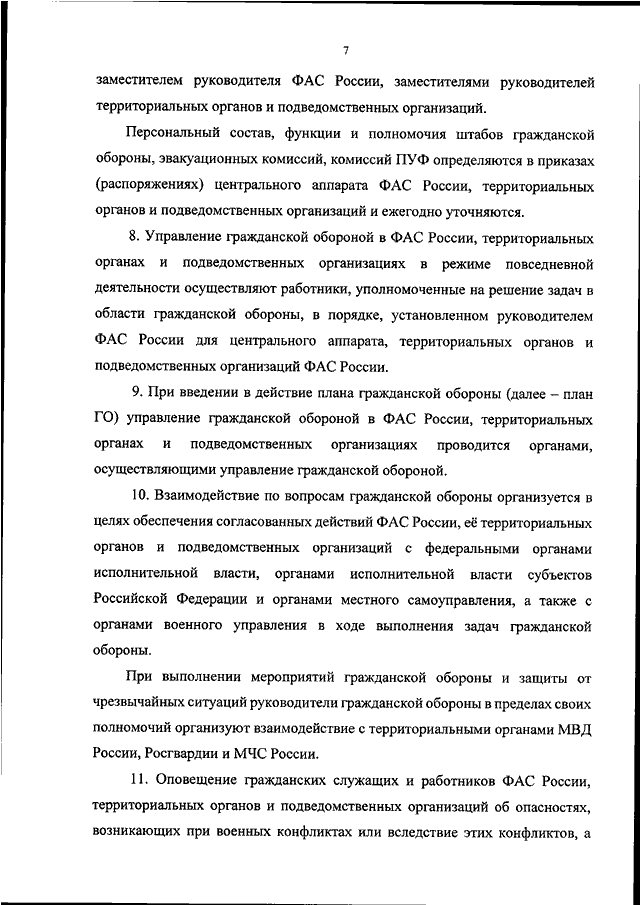 7

заместителем руководителя ФАС России, заместителями руководителей территориальных органов и подведомственных организаций.

Персональный состав, функции и полномочия штабов гражданской обороны, эвакуационных комиссий, комиссий ПУФ определяются в приказах (распоряжениях) центрального аппарата ФАС России, территориальных органов и подведомственных организаций и ежегодно уточняются.

8. Управление гражданской обороной в ФАС России, территориальных органах и подведомственных организациях в режиме повседневной деятельности осуществляют работники, уполномоченные на решение задач в области гражданской обороны, в порядке, установленном руководителем ФАС России для центрального аппарата, территориальных органов и подведомственных организаций ФАС России.

9. При введении в действие плана гражданской обороны (далее – план ГО) управление гражданской обороной в ФАС России, территориальных органах и подведомственных организациях проводится органами, осуществляющими управление гражданской обороной.

10. Взаимодействие по вопросам гражданской обороны организуется в целях обеспечения согласованных действий ФАС России, её территориальных органов и подведомственных организаций с федеральными органами исполнительной власти, органами исполнительной власти субъектов Российской Федерации и органами местного самоуправления, а также с органами военного управления в ходе выполнения задач гражданской обороны.

При выполнении мероприятий гражданской обороны и защиты от чрезвычайных ситуаций руководители гражданской обороны в пределах своих полномочий организуют взаимодействие с территориальными органами МВД России, Росгвардии и МЧС России.

11. Оповещение гражданских служащих и работников ФАС России, территориальных органов и подведомственных организаций об опасностях, возникающих при военных конфликтах или вследствие этих конфликтов, а